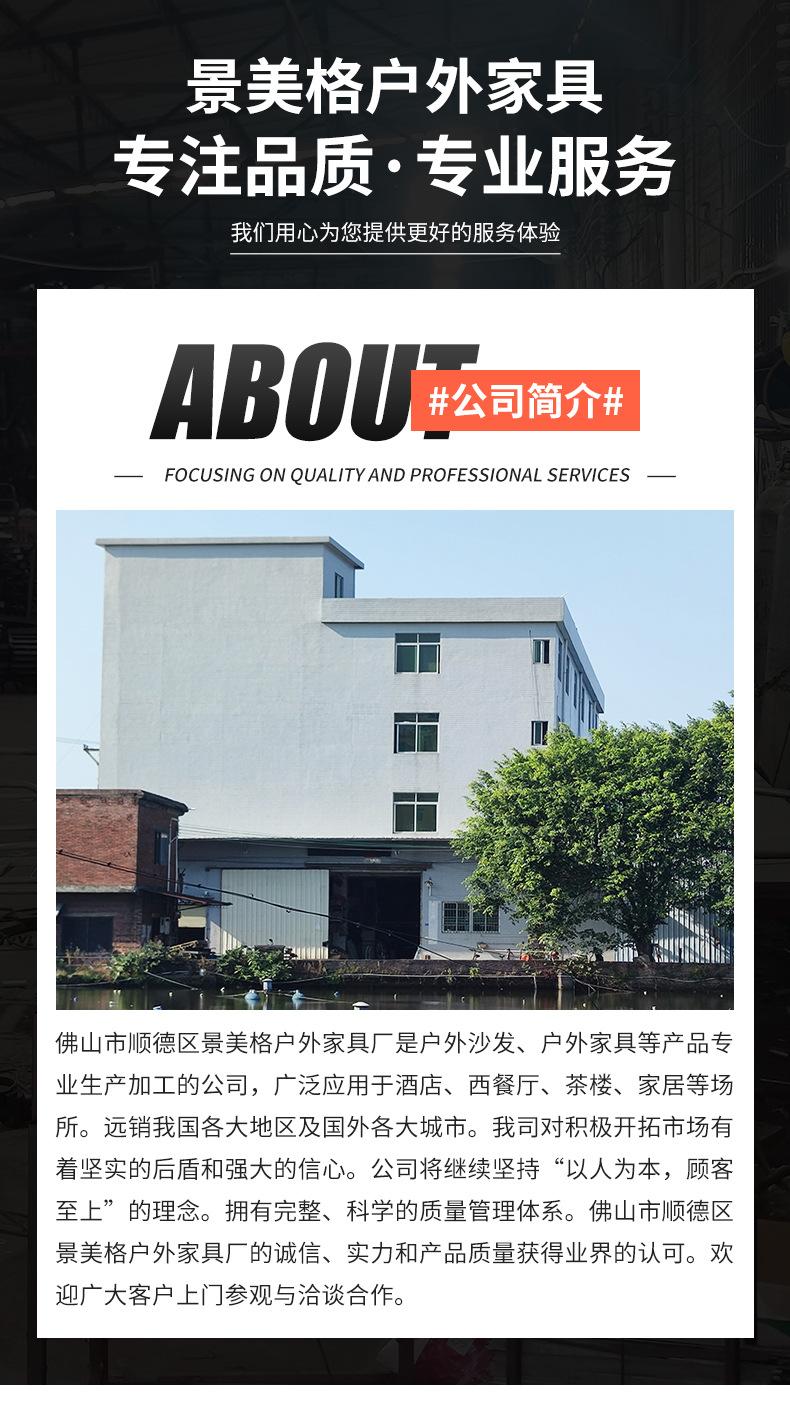 景美格户外家具
专注品质·专业服务

我们用心为您提供更好的服务体验

ABOUT

#公司简介#

— FOCUSING ON QUALITY AND PROFESSIONAL SERVICES —

佛山市顺德区景美格户外家具厂是户外沙发、户外家具等产品专业生产加工的公司，广泛应用于酒店、西餐厅、茶楼、家居等场所。远销我国各大地区及国外各大城市。我司对积极开拓市场有着坚实的后盾和强大的信心。公司将继续坚持“以人为本，顾客至上”的理念。拥有完整、科学的质量管理体系。佛山市顺德区景美格户外家具厂的诚信、实力和产品质量获得业界的认可。欢迎广大客户上门参观与洽谈合作。